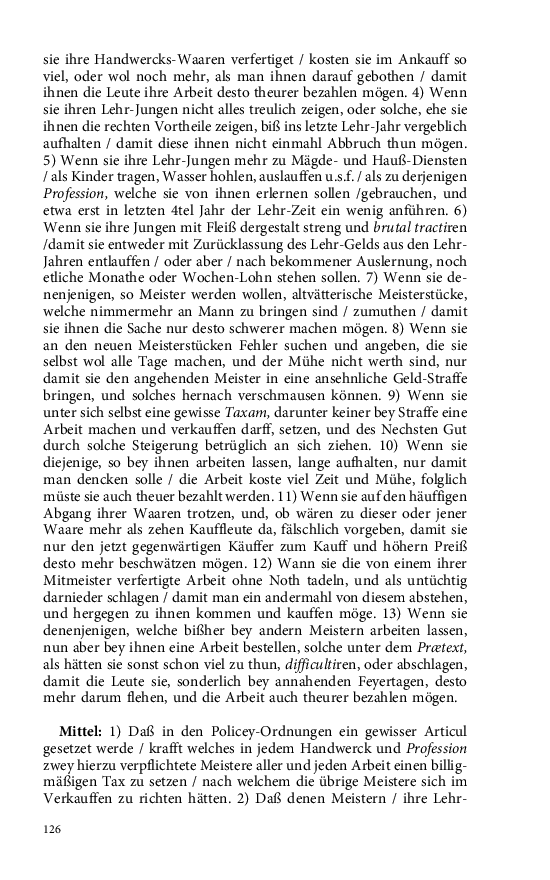 sie ihre Handwercks-Waaren verfertiget / kosten sie im Ankauff so viel, oder wol noch mehr, als man ihnen darauf gebothen / damit ihnen die Leute ihre Arbeit desto theurer bezahlen mögen. 4) Wenn sie ihren Lehr-Jungen nicht alles treulich zeigen, oder solche, ehe sie ihnen die rechten Vortheile zeigen, biß ins letzte Lehr-Jahr vergeblich aufhalten / damit diese ihnen nicht einmahl Abbruch thun mögen. 5) Wenn sie ihre Lehr-Jungen mehr zu Mägde- und Hauß-Diensten / als Kinder tragen, Wasser hohlen, auslauffen u.s.f. / als zu derjenigen Profession, welche sie von ihnen erlernen sollen /gebrauchen, und etwa erst in letzten 4tel Jahr der Lehr-Zeit ein wenig anführen. 6) Wenn sie ihre Jungen mit Fleiß dergestalt streng und brutal tractiren /damit sie entweder mit Zurücklassung des Lehr-Gelds aus den Lehr-Jahren entlauffen / oder aber / nach bekommener Auslernung, noch etliche Monathe oder Wochen-Lohn stehen sollen. 7) Wenn sie denenjenigen, so Meister werden wollen, altvätterische Meisterstücke, welche nimmermehr an Mann zu bringen sind / zumuthen / damit sie ihnen die Sache nur desto schwerer machen mögen. 8) Wenn sie an den neuen Meisterstücken Fehler suchen und angeben, die sie selbst wol alle Tage machen, und der Mühe nicht werth sind, nur damit sie den angehenden Meister in eine ansehnliche Geld-Straffe bringen, und solches hernach verschmausen können. 9) Wenn sie unter sich selbst eine gewisse Taxam, darunter keiner bey Straffe eine Arbeit machen und verkauffen darff, setzen, und des Nechsten Gut durch solche Steigerung betrüglich an sich ziehen. 10) Wenn sie diejenige, so bey ihnen arbeiten lassen, lange aufhalten, nur damit man dencken solle / die Arbeit koste viel Zeit und Mühe, folglich müste sie auch theuer bezahlt werden. 11) Wenn sie auf den häuffigen Abgang ihrer Waaren trotzen, und, ob wären zu dieser oder jener Waare mehr als zehen Kauffleute da, fälschlich vorgeben, damit sie nur den jetzt gegenwärtigen Käuffer zum Kauff und höhern Preiß desto mehr beschwätzen mögen. 12) Wann sie die von einem ihrer Mitmeister verfertigte Arbeit ohne Noth tadeln, und als untüchtig darnieder schlagen / damit man ein andermahl von diesem abstehen, und hergegen zu ihnen kommen und kauffen möge. 13) Wenn sie denenjenigen, welche bißher bey andern Meistern arbeiten lassen, nun aber bey ihnen eine Arbeit bestellen, solche unter dem Prætext, als hätten sie sonst schon viel zu thun, difficultiren, oder abschlagen, damit die Leute sie, sonderlich bey annahenden Feyertagen, desto mehr darum flehen, und die Arbeit auch theurer bezahlen mögen.

Mittel: 1) Daß in den Policey-Ordnungen ein gewisser Articul gesetzet werde / krafft welches in jedem Handwerck und Profession zwey hierzu verpflichtete Meistere aller und jeden Arbeit einen billigmäßigen Tax zu setzen / nach welchem die übrige Meistere sich im Verkauffen zu richten hätten. 2) Daß denen Meistern / ihre Lehr-

126